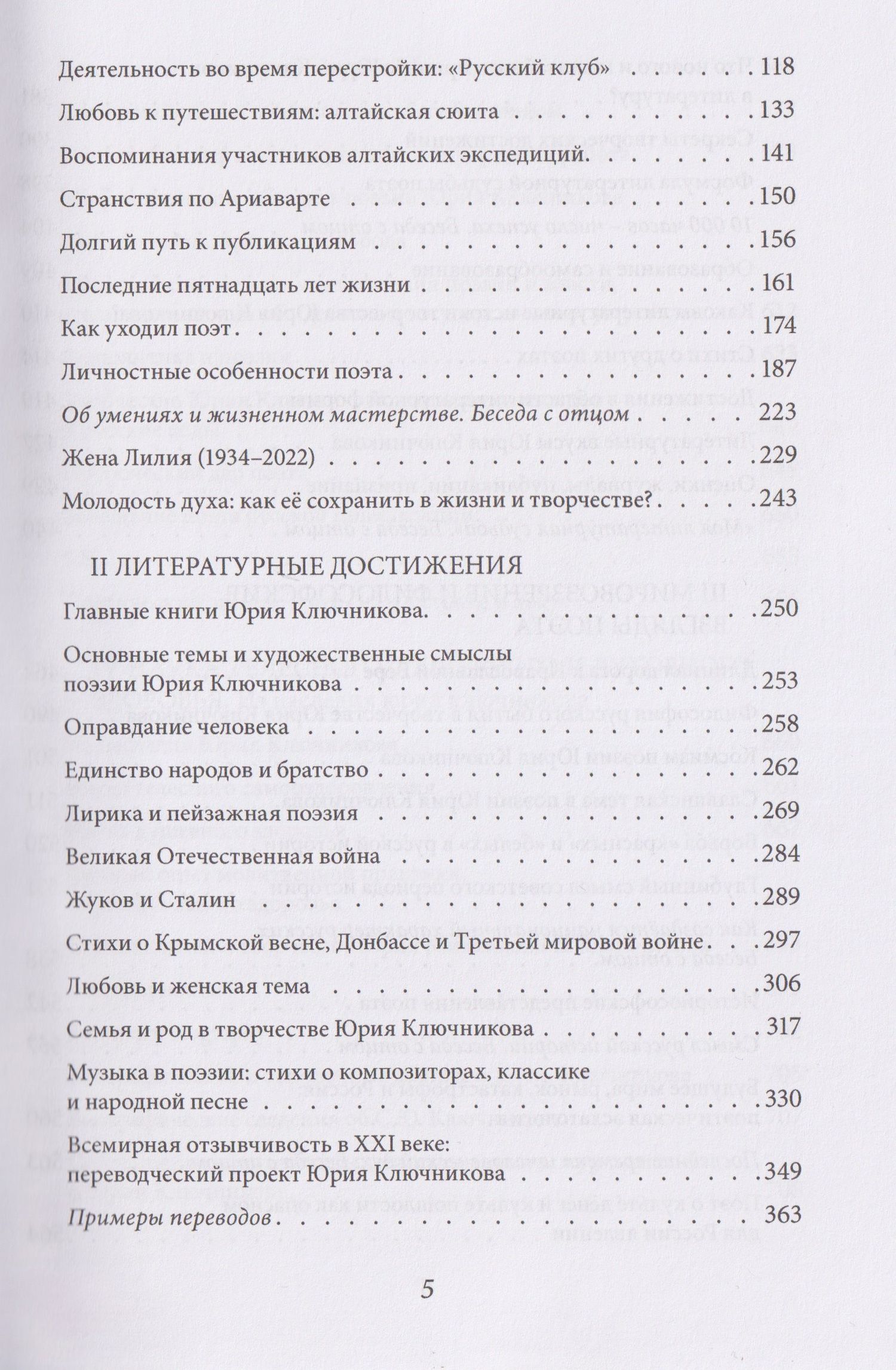 Деятельность во время перестройки: «Русский клуб» 118

Любовь к путешествиям: алтайская сюита 133

Воспоминания участников алтайских экспедиций 141

Странствия по Ариаварте 150

Долгий путь к публикациям 156

Последние пятнадцать лет жизни 161

Как уходил поэт 174

Личностные особенности поэта 187

Об умениях и жизненном мастерстве. Беседа с отцом 223

Жена Лилия (1934–2022) 229

Молодость духа: как её сохранить в жизни и творчестве? 243

II ЛИТЕРАТУРНЫЕ ДОСТИЖЕНИЯ

Главные книги Юрия Ключникова 250

Основные темы и художественные смыслы поэзии Юрия Ключникова 253

Оправдание человека 258

Единство народов и братство 262

Лирика и пейзажная поэзия 269

Великая Отечественная война 284

Жуков и Сталин 289

Стихи о Крымской весне, Донбассе и Третьей мировой войне 297

Любовь и женская тема 306

Семья и род в творчестве Юрия Ключникова 317

Музыка в поэзии: стихи о композиторах, классике и народной песне 330

Всемирная отзывчивость в XXI веке: переводческий проект Юрия Ключникова 349

Примеры переводов 363

5